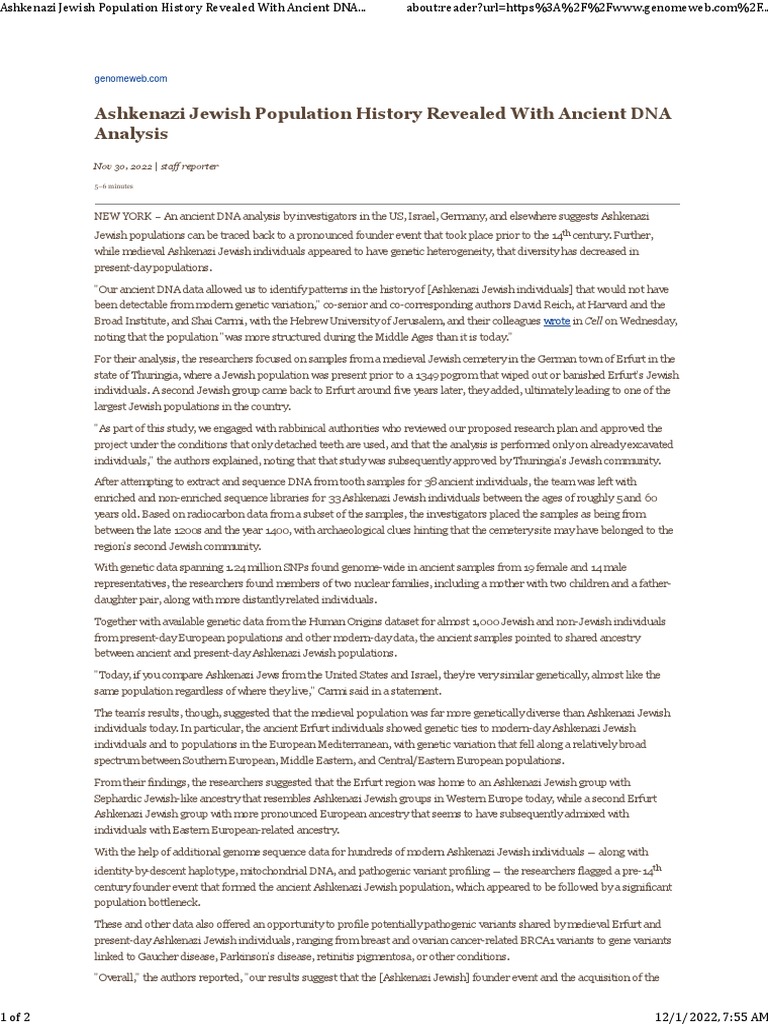 Ashkenazi Jewish Population History Revealed With Ancient DNA...

about:reader?url=https%3A%2F%2Fwww.genomeweb.com%2F...

genomeweb.com

Ashkenazi Jewish Population History Revealed With Ancient DNA Analysis

Nov 30, 2022 | staff reporter

5-6 minutes

NEW YORK – An ancient DNA analysis by investigators in the US, Israel, Germany, and elsewhere suggests Ashkenazi Jewish populations can be traced back to a pronounced founder event that took place prior to the $14^{th}$ century. Further, while medieval Ashkenazi Jewish individuals appeared to have genetic heterogeneity, that diversity has decreased in present-day populations.

"Our ancient DNA data allowed us to identify patterns in the history of [Ashkenazi Jewish individuals] that would not have been detectable from modern genetic variation," co-senior and co-corresponding authors David Reich, at Harvard and the Broad Institute, and Shai Carmi, with the Hebrew University of Jerusalem, and their colleagues wrote in Cell on Wednesday, noting that the population "was more structured during the Middle Ages than it is today."

For their analysis, the researchers focused on samples from a medieval Jewish cemetery in the German town of Erfurt in the state of Thuringia, where a Jewish population was present prior to a 1349 pogrom that wiped out or banished Erfurt's Jewish individuals. A second Jewish group came back to Erfurt around five years later, they added, ultimately leading to one of the largest Jewish populations in the country.

"As part of this study, we engaged with rabbinical authorities who reviewed our proposed research plan and approved the project under the conditions that only detached teeth are used, and that the analysis is performed only on already excavated individuals," the authors explained, noting that that study was subsequently approved by Thuringia's Jewish community.

After attempting to extract and sequence DNA from tooth samples for 38 ancient individuals, the team was left with enriched and non-enriched sequence libraries for 33 Ashkenazi Jewish individuals between the ages of roughly 5 and 60 years old. Based on radiocarbon data from a subset of the samples, the investigators placed the samples as being from between the late 1200s and the year 1400, with archaeological clues hinting that the cemetery site may have belonged to the region's second Jewish community.

With genetic data spanning 1.24 million SNPs found genome-wide in ancient samples from 19 female and 14 male representatives, the researchers found members of two nuclear families, including a mother with two children and a father-daughter pair, along with more distantly related individuals.

Together with available genetic data from the Human Origins dataset for almost 1,000 Jewish and non-Jewish individuals from present-day European populations and other modern-day data, the ancient samples pointed to shared ancestry between ancient and present-day Ashkenazi Jewish populations.

"Today, if you compare Ashkenazi Jews from the United States and Israel, they're very similar genetically, almost like the same population regardless of where they live," Carmi said in a statement.

The team's results, though, suggested that the medieval population was far more genetically diverse than Ashkenazi Jewish individuals today. In particular, the ancient Erfurt individuals showed genetic ties to modern-day Ashkenazi Jewish individuals and to populations in the European Mediterranean, with genetic variation that fell along a relatively broad spectrum between Southern European, Middle Eastern, and Central/Eastern European populations.

From their findings, the researchers suggested that the Erfurt region was home to an Ashkenazi Jewish group with Sephardic Jewish-like ancestry that resembles Ashkenazi Jewish groups in Western Europe today, while a second Erfurt Ashkenazi Jewish group with more pronounced European ancestry that seems to have subsequently admixed with individuals with Eastern European-related ancestry.

With the help of additional genome sequence data for hundreds of modern Ashkenazi Jewish individuals — along with identity-by-descent haplotype, mitochondrial DNA, and pathogenic variant profiling — the researchers flagged a pre-$14^{th}$ century founder event that formed the ancient Ashkenazi Jewish population, which appeared to be followed by a significant population bottleneck.

These and other data also offered an opportunity to profile potentially pathogenic variants shared by medieval Erfurt and present-day Ashkenazi Jewish individuals, ranging from breast and ovarian cancer-related BRCA1 variants to gene variants linked to Gaucher disease, Parkinson's disease, retinitis pigmentosa, or other conditions.

"Overall," the authors reported, "our results suggest that the [Ashkenazi Jewish] founder event and the acquisition of the

1 of 2

12/1/2022, 7:55 AM